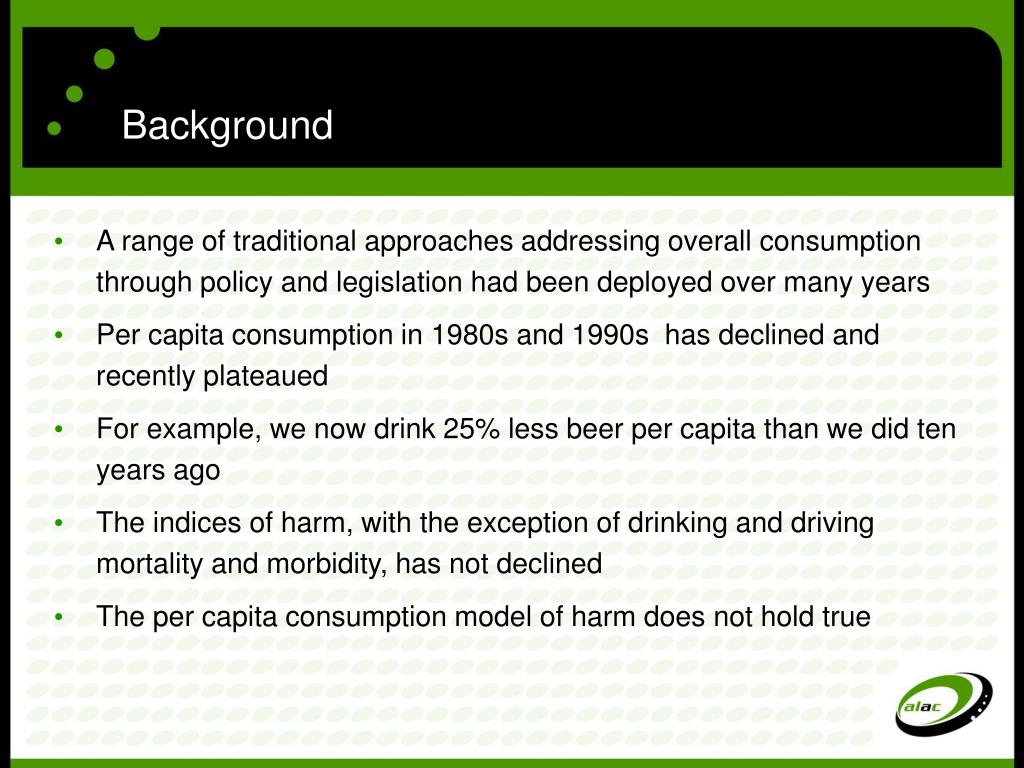 Background

• A range of traditional approaches addressing overall consumption through policy and legislation had been deployed over many years

• Per capita consumption in 1980s and 1990s has declined and recently plateaued

• For example, we now drink 25% less beer per capita than we did ten years ago

• The indices of harm, with the exception of drinking and driving mortality and morbidity, has not declined

• The per capita consumption model of harm does not hold true

alac